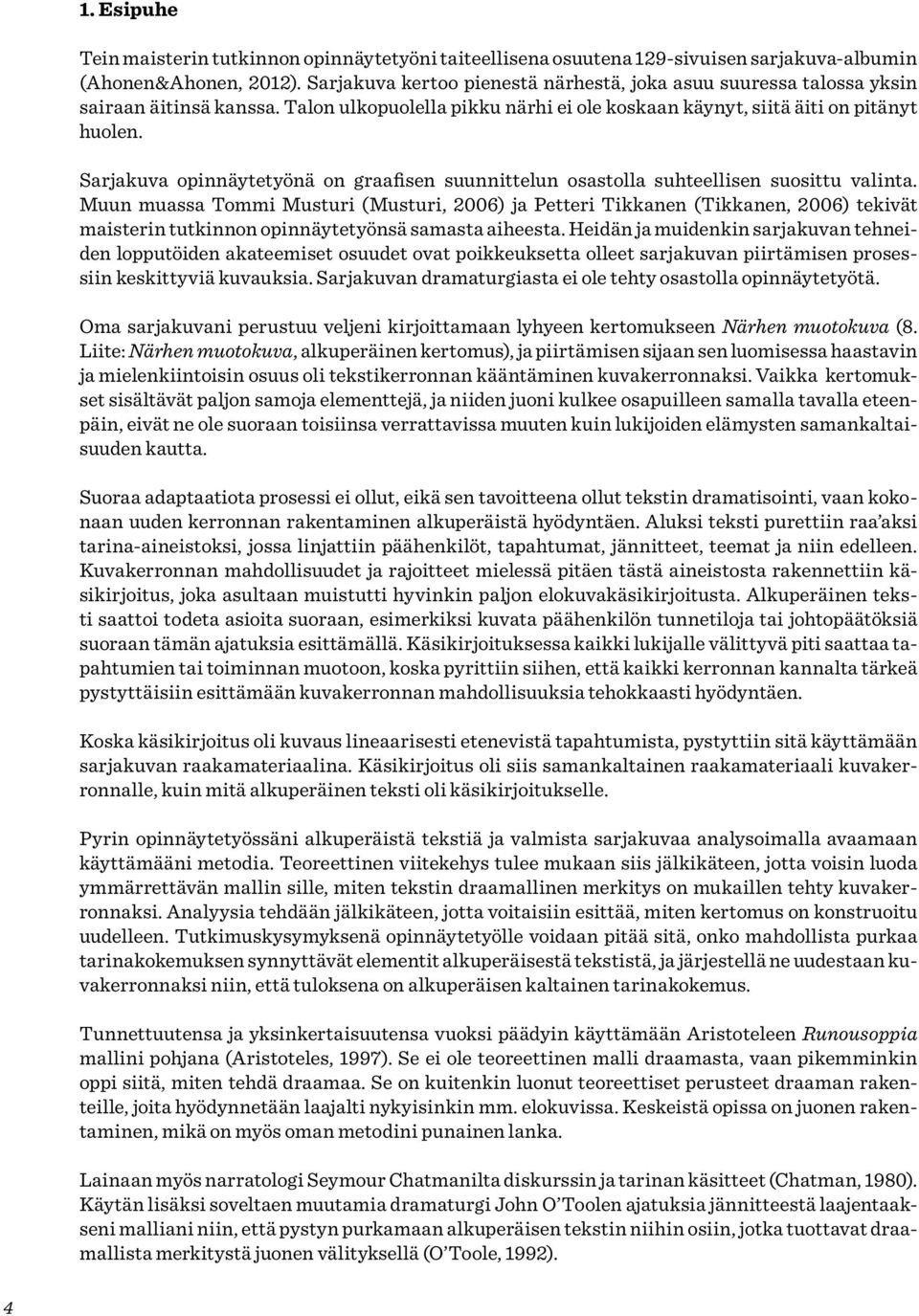 1. Esipuhe

Tein maisterin tutkinnon opinnäytetyöni taiteellisena osuutena 129-sivuisen sarjakuva-albumin (Ahonen&Ahonen, 2012). Sarjakuva kertoo pienestä närhestä, joka asuu suuressa talossa yksin sairaan äitinsä kanssa. Talon ulkopuolella pikku närhi ei ole koskaan käynyt, siitä äiti on pitänyt huolen.

Sarjakuva opinnäytetyönä on graafisen suunnittelun osastolla suhteellisen suosittu valinta. Muun muassa Tommi Musturi (Musturi, 2006) ja Petteri Tikkanen (Tikkanen, 2006) tekivät maisterin tutkinnon opinnäytetyönsä samasta aiheesta. Heidän ja muidenkin sarjakuvan tehneiden lopputöiden akateemiset osuudet ovat poikkeuksetta olleet sarjakuvan piirtämisen prosessiin keskittyviä kuvauksia. Sarjakuvan dramaturgiasta ei ole tehty osastolla opinnäytetyötä.

Oma sarjakuvani perustuu veljeni kirjoittamaan lyhyeen kertomukseen Närhen muotokuva (8. Liite: Närhen muotokuva, alkuperäinen kertomus), ja piirtämisen sijaan sen luomisessa haastavin ja mielenkiintoisin osuus oli tekstikerronnan kääntäminen kuvakerronnaksi. Vaikka kertomukset sisältävät paljon samoja elementtejä, ja niiden juoni kulkee osapuilleen samalla tavalla eteenpäin, eivät ne ole suoraan toisiinsa verrattavissa muuten kuin lukijoiden elämysten samankaltaisuuden kautta.

Suoraa adaptaatiota prosessi ei ollut, eikä sen tavoitteena ollut tekstin dramatisointi, vaan kokonaan uuden kerronnan rakentaminen alkuperäistä hyödyntäen. Aluksi teksti purettiin raa'aksi tarina-aineistoksi, jossa linjattiin päähenkilöt, tapahtumat, jännitteet, teemat ja niin edelleen. Kuvakerronnan mahdollisuudet ja rajoitteet mielessä pitäen tästä aineistosta rakennettiin käsikirjoitus, joka asultaan muistutti hyvinkin paljon elokuvakäsikirjoitusta. Alkuperäinen teksti saattoi todeta asioita suoraan, esimerkiksi kuvata päähenkilön tunnetiloja tai johtopäätöksiä suoraan tämän ajatuksia esittämällä. Käsikirjoituksessa kaikki lukijalle välittyvä piti saattaa tapahtumien tai toiminnan muotoon, koska pyrittiin siihen, että kaikki kerronnan kannalta tärkeä pystyttäisiin esittämään kuvakerronnan mahdollisuuksia tehokkaasti hyödyntäen.

Koska käsikirjoitus oli kuvaus lineaarisesti etenevistä tapahtumista, pystyttiin sitä käyttämään sarjakuvan raakamateriaalina. Käsikirjoitus oli siis samankaltainen raakamateriaali kuvakerronnalle, kuin mitä alkuperäinen teksti oli käsikirjoitukselle.

Pyrin opinnäytetyössäni alkuperäistä tekstiä ja valmista sarjakuvaa analysoimalla avaamaan käyttämääni metodia. Teoreettinen viitekehys tulee mukaan siis jälkikäteen, jotta voisin luoda ymmärrettävän mallin sille, miten tekstin draamallinen merkitys on mukaillen tehty kuvakerronnaksi. Analyysia tehdään jälkikäteen, jotta voitaisiin esittää, miten kertomus on konstruoitu uudelleen. Tutkimuskysymyksenä opinnäytetyölle voidaan pitää sitä, onko mahdollista purkaa tarinakokemuksen synnyttävät elementit alkuperäisestä tekstistä, ja järjestellä ne uudestaan kuvakerronnaksi niin, että tuloksena on alkuperäisen kaltainen tarinakokemus.

Tunnettuutensa ja yksinkertaisuutensa vuoksi päädyin käyttämään Aristoteleen Runousoppia mallini pohjana (Aristoteles, 1997). Se ei ole teoreettinen malli draamasta, vaan pikemminkin oppi siitä, miten tehdä draamaa. Se on kuitenkin luonut teoreettiset perusteet draaman rakenteille, joita hyödynnetään laajalti nykyisinkin mm. elokuvissa. Keskeistä opissa on juonen rakentaminen, mikä on myös oman metodini punainen lanka.

Lainaan myös narratologi Seymour Chatmanilta diskurssin ja tarinan käsitteet (Chatman, 1980). Käytän lisäksi soveltaen muutamia dramaturgi John O'Toolen ajatuksia jännitteestä laajentaakseni malliani niin, että pystyn purkamaan alkuperäisen tekstin niihin osiin, jotka tuottavat draamallista merkitystä juonen välityksellä (O'Toole, 1992).

4